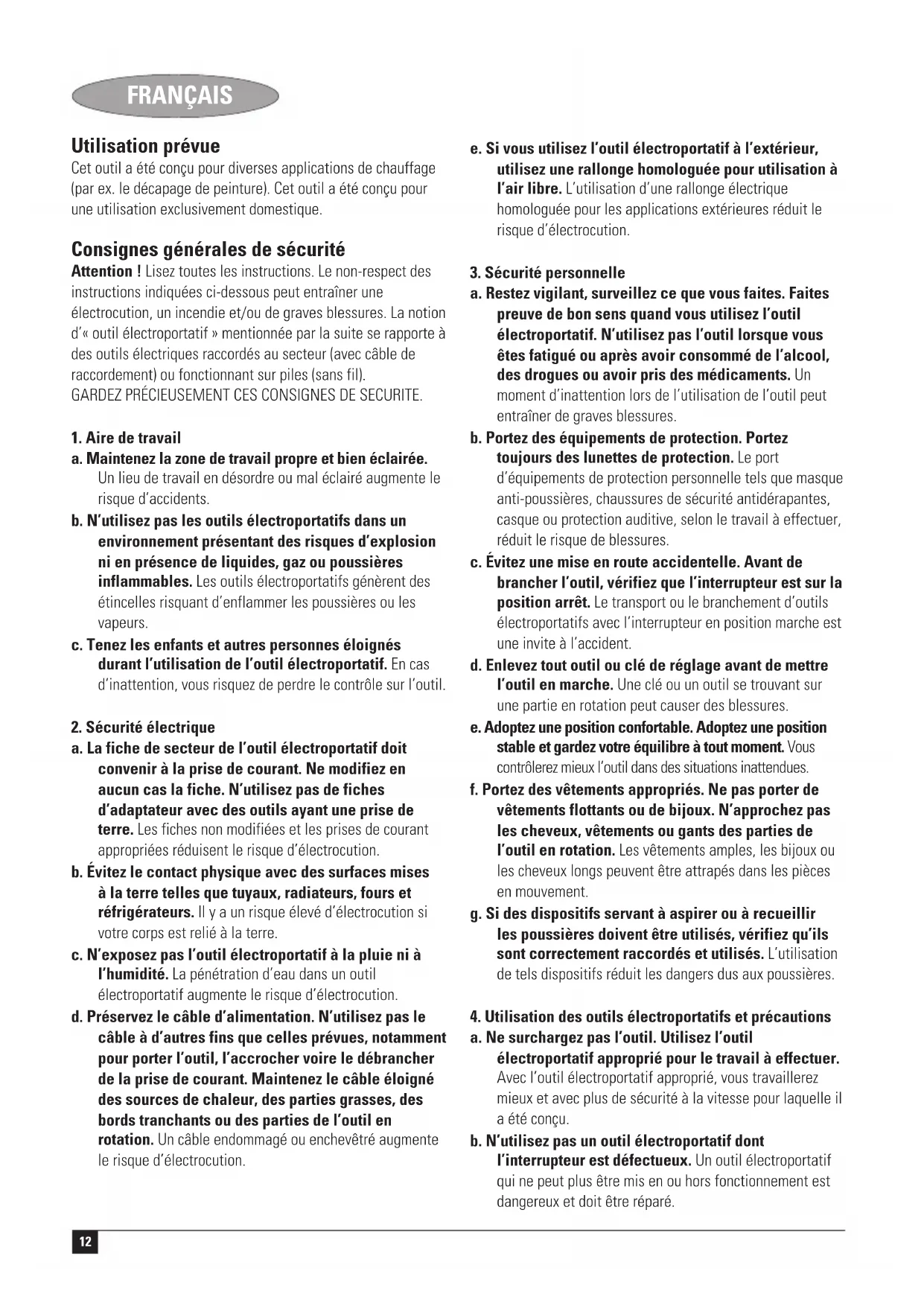 FRANÇAIS

Utilisation prévue
Cet outil a été conçu pour diverses applications de chauffage (par ex. le décapage de peinture). Cet outil a été conçu pour une utilisation exclusivement domestique.

Consignes générales de sécurité
Attention ! Lisez toutes les instructions. Le non-respect des instructions indiquées ci-dessous peut entraîner une électrocution, un incendie et/ou de graves blessures. La notion d'« outil électroportatif » mentionnée par la suite se rapporte à des outils électriques raccordés au secteur (avec câble de raccordement) ou fonctionnant sur piles (sans fil).
GARDEZ PRÉCIEUSEMENT CES CONSIGNES DE SECURITE.

1. Aire de travail
a. Maintenez la zone de travail propre et bien éclairée. Un lieu de travail en désordre ou mal éclairé augmente le risque d'accidents.
b. N'utilisez pas les outils électroportatifs dans un environnement présentant des risques d'explosion ni en présence de liquides, gaz ou poussières inflammables. Les outils électroportatifs génèrent des étincelles risquant d'enflammer les poussières ou les vapeurs.
c. Tenez les enfants et autres personnes éloignés durant l'utilisation de l'outil électroportatif. En cas d'inattention, vous risquez de perdre le contrôle sur l'outil.

2. Sécurité électrique
a. La fiche de secteur de l'outil électroportatif doit convenir à la prise de courant. Ne modifiez en aucun cas la fiche. N'utilisez pas de fiches d'adaptateur avec des outils ayant une prise de terre. Les fiches non modifiées et les prises de courant appropriées réduisent le risque d'électrocution.
b. Évitez le contact physique avec des surfaces mises à la terre telles que tuyaux, radiateurs, fours et réfrigérateurs. Il y a un risque élevé d'électrocution si votre corps est relié à la terre.
c. N'exposez pas l'outil électroportatif à la pluie ni à l'humidité. La pénétration d'eau dans un outil électroportatif augmente le risque d'électrocution.
d. Préservez le câble d'alimentation. N'utilisez pas le câble à d'autres fins que celles prévues, notamment pour porter l'outil, l'accrocher voire le débrancher de la prise de courant. Maintenez le câble éloigné des sources de chaleur, des parties grasses, des bords tranchants ou des parties de l'outil en rotation. Un câble endommagé ou enchevêtré augmente le risque d'électrocution.

e. Si vous utilisez l'outil électroportatif à l'extérieur, utilisez une rallonge homologuée pour utilisation à l'air libre. L'utilisation d'une rallonge électrique homologuée pour les applications extérieures réduit le risque d'électrocution.

3. Sécurité personnelle
a. Restez vigilant, surveillez ce que vous faites. Faites preuve de bon sens quand vous utilisez l'outil électroportatif. N'utilisez pas l'outil lorsque vous êtes fatigué ou après avoir consommé de l'alcool, des drogues ou avoir pris des médicaments. Un moment d'inattention lors de l'utilisation de l'outil peut entraîner de graves blessures.
b. Portez des équipements de protection. Portez toujours des lunettes de protection. Le port d'équipements de protection personnelle tels que masque anti-poussières, chaussures de sécurité antidérapantes, casque ou protection auditive, selon le travail à effectuer, réduit le risque de blessures.
c. Évitez une mise en route accidentelle. Avant de brancher l'outil, vérifiez que l'interrupteur est sur la position arrêt. Le transport ou le branchement d'outils électroportatifs avec l'interrupteur en position marche est une invite à l'accident.
d. Enlevez tout outil ou clé de réglage avant de mettre l'outil en marche. Une clé ou un outil se trouvant sur une partie en rotation peut causer des blessures.
e. Adoptez une position confortable. Adoptez une position stable et gardez votre équilibre à tout moment. Vous contrôlerez mieux l'outil dans des situations inattendues.
f. Portez des vêtements appropriés. Ne pas porter de vêtements flottants ou de bijoux. N'approchez pas les cheveux, vêtements ou gants des parties de l'outil en rotation. Les vêtements amples, les bijoux ou les cheveux longs peuvent être attrapés dans les pièces en mouvement.
g. Si des dispositifs servant à aspirer ou à recueillir les poussières doivent être utilisés, vérifiez qu'ils sont correctement raccordés et utilisés. L'utilisation de tels dispositifs réduit les dangers dus aux poussières.

4. Utilisation des outils électroportatifs et précautions
a. Ne surchargez pas l'outil. Utilisez l'outil électroportatif approprié pour le travail à effectuer. Avec l'outil électroportatif approprié, vous travaillerez mieux et avec plus de sécurité à la vitesse pour laquelle il a été conçu.
b. N'utilisez pas un outil électroportatif dont l'interrupteur est défectueux. Un outil électroportatif qui ne peut plus être mis en ou hors fonctionnement est dangereux et doit être réparé.

12